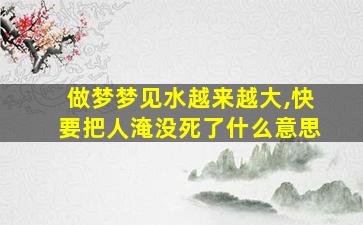 做梦梦见水越来越大,快要把人淹没死了什么意思